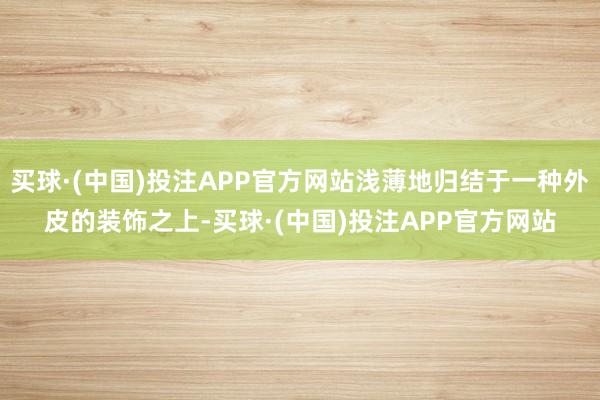 买球·(中国)投注APP官方网站浅薄地归结于一种外皮的装饰之上-买球·(中国)投注APP官方网站